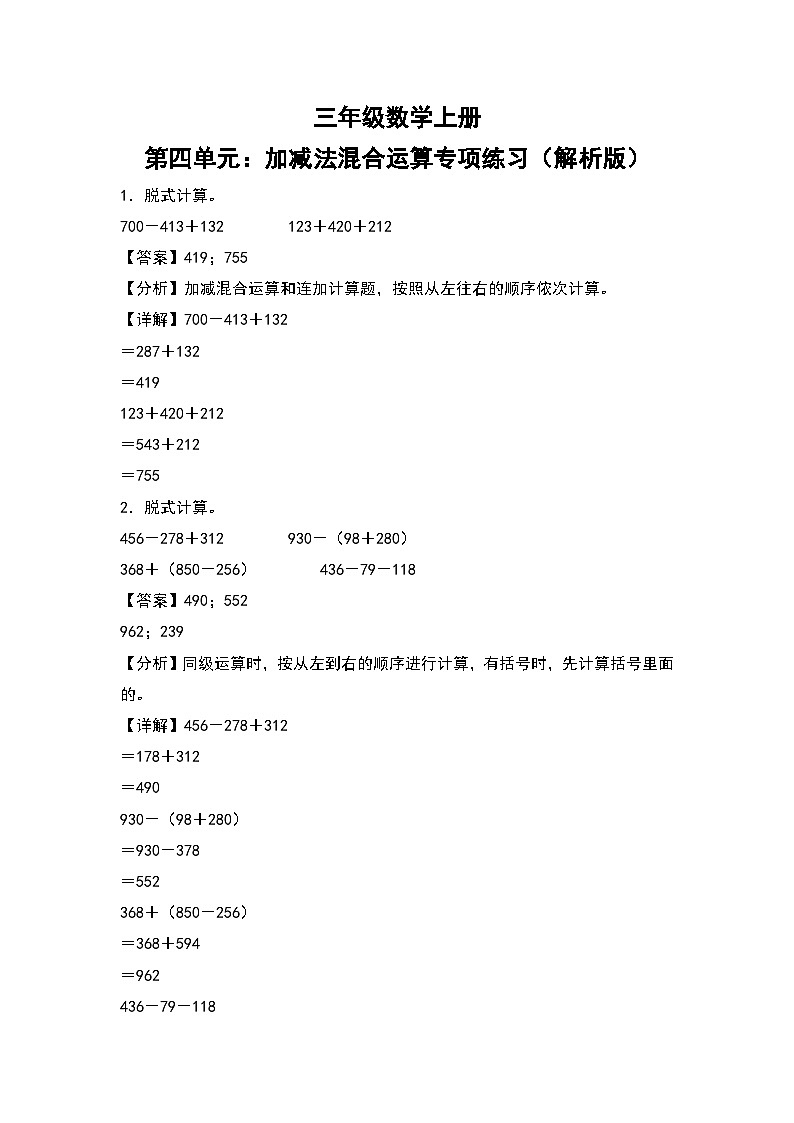 三年级数学上册
第四单元：加减法混合运算专项练习（解析版）

1．脱式计算。

$700-413+132$　　　　$123+420+212$

【答案】419；755

【分析】加减混合运算和连加计算题，按照从左往右的顺序依次计算。

【详解】$700-413+132$

$=287+132$

$=419$

$123+420+212$

$=543+212$

$=755$

2．脱式计算。

$456-278+312$　　　　$930-(98+280)$

$368+(850-256)$　　　　$436-79-118$

【答案】490；552

962；239

【分析】同级运算时，按从左到右的顺序进行计算，有括号时，先计算括号里面的。

【详解】$456-278+312$

$=178+312$

$=490$

$930-(98+280)$

$=930-378$

$=552$

$368+(850-256)$

$=368+594$

$=962$

$436-79-118$